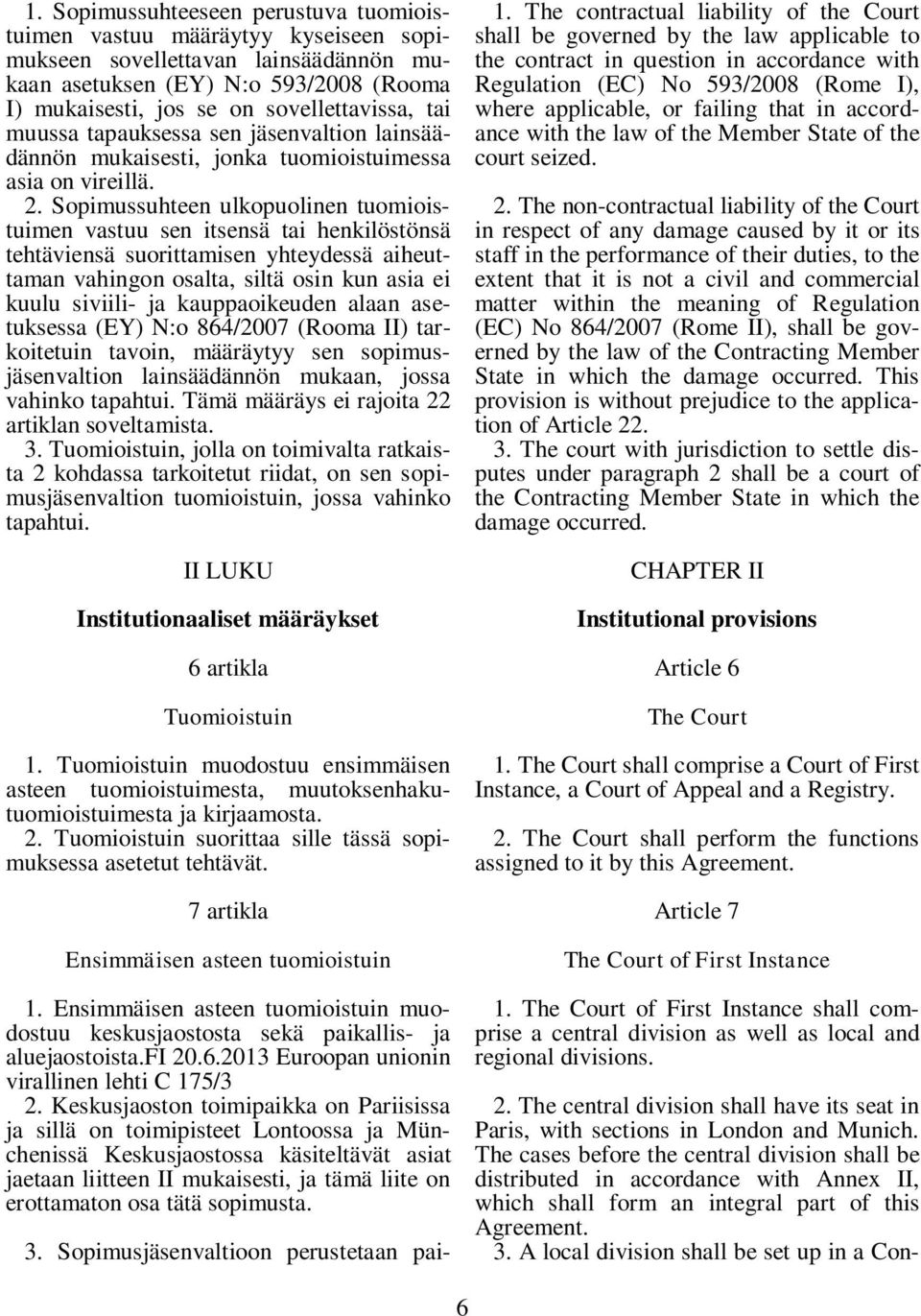 1. Sopimussuhteeseen perustuva tuomioistuimen vastuu määräytyy kyseiseen sopimukseen sovellettavan lainsäädännön mukaan asetuksen (EY) N:o 593/2008 (Rooma I) mukaisesti, jos se on sovellettavissa, tai muussa tapauksessa sen jäsenvaltion lainsäädännön mukaisesti, jonka tuomioistuimessa asia on vireillä.

2. Sopimussuhteen ulkopuolinen tuomioistuimen vastuu sen itsensä tai henkilöstönsä tehtäviensä suorittamisen yhteydessä aiheuttaman vahingon osalta, siltä osin kun asia ei kuulu siviili- ja kauppaoikeuden alaan asetuksessa (EY) N:o 864/2007 (Rooma II) tarkoitetuin tavoin, määräytyy sen sopimusjäsenvaltion lainsäädännön mukaan, jossa vahinko tapahtui. Tämä määräys ei rajoita 22 artiklan soveltamista.

3. Tuomioistuin, jolla on toimivalta ratkaista 2 kohdassa tarkoitetut riidat, on sen sopimusjäsenvaltion tuomioistuin, jossa vahinko tapahtui.

II LUKU

Institutionaaliset määräykset

6 artikla

Tuomioistuin

1. Tuomioistuin muodostuu ensimmäisen asteen tuomioistuimesta, muutoksenhakutuomioistuimesta ja kirjaamosta.

2. Tuomioistuin suorittaa sille tässä sopimuksessa asetetut tehtävät.

7 artikla

Ensimmäisen asteen tuomioistuin

1. Ensimmäisen asteen tuomioistuin muodostuu keskusjaostosta sekä paikallis- ja aluejaostoista.FI 20.6.2013 Euroopan unionin virallinen lehti C 175/3

2. Keskusjaoston toimipaikka on Pariisissa ja sillä on toimipisteet Lontoossa ja Münchenissä Keskusjaostossa käsiteltävät asiat jaetaan liitteen II mukaisesti, ja tämä liite on erottamaton osa tätä sopimusta.

3. Sopimusjäsenvaltioon perustetaan pai-

1. The contractual liability of the Court shall be governed by the law applicable to the contract in question in accordance with Regulation (EC) No 593/2008 (Rome I), where applicable, or failing that in accordance with the law of the Member State of the court seized.

2. The non-contractual liability of the Court in respect of any damage caused by it or its staff in the performance of their duties, to the extent that it is not a civil and commercial matter within the meaning of Regulation (EC) No 864/2007 (Rome II), shall be governed by the law of the Contracting Member State in which the damage occurred. This provision is without prejudice to the application of Article 22.

3. The court with jurisdiction to settle disputes under paragraph 2 shall be a court of the Contracting Member State in which the damage occurred.

CHAPTER II

Institutional provisions

Article 6

The Court

1. The Court shall comprise a Court of First Instance, a Court of Appeal and a Registry.

2. The Court shall perform the functions assigned to it by this Agreement.

Article 7

The Court of First Instance

1. The Court of First Instance shall comprise a central division as well as local and regional divisions.

2. The central division shall have its seat in Paris, with sections in London and Munich. The cases before the central division shall be distributed in accordance with Annex II, which shall form an integral part of this Agreement.

3. A local division shall be set up in a Con-

6